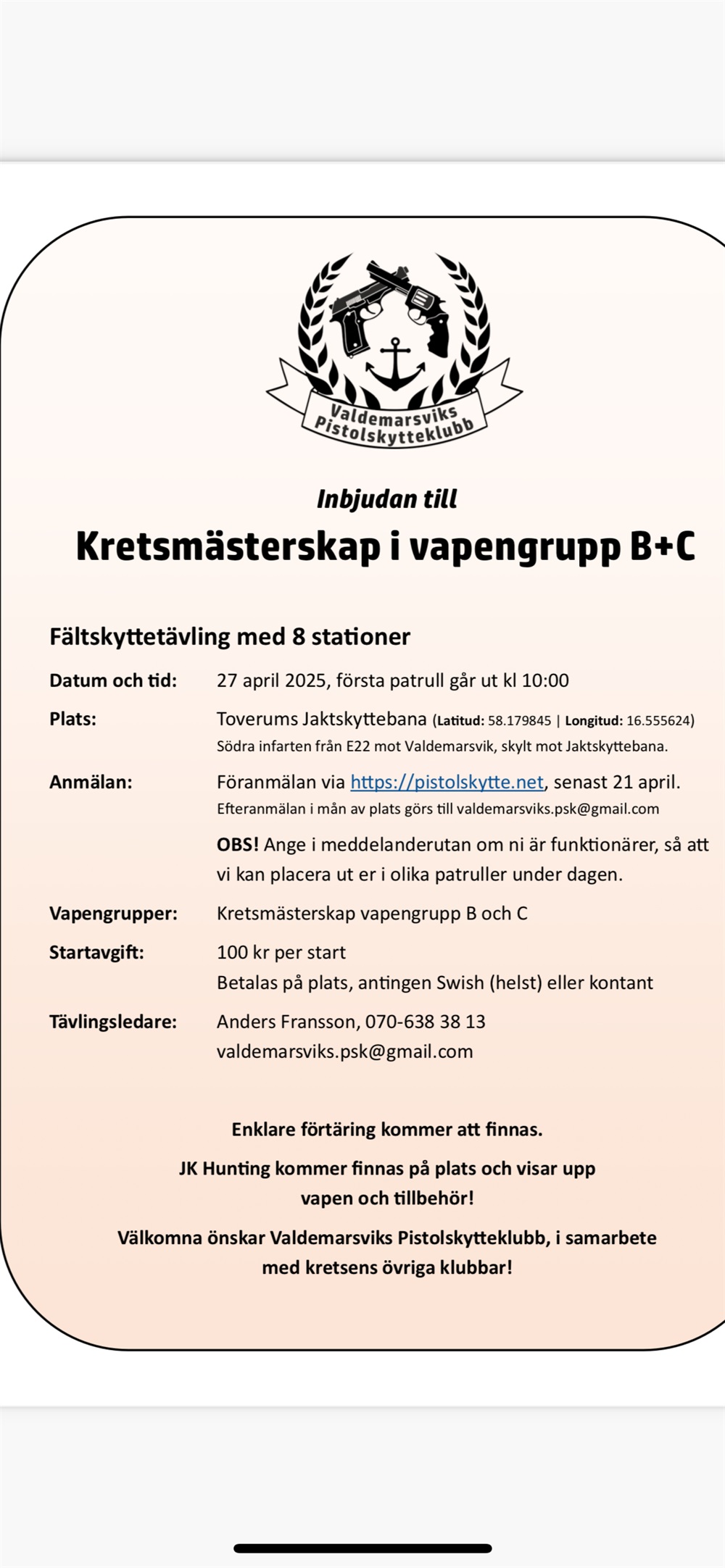 Valdemarsviks Pistolskytteklubb

Inbjudan till

Kretsmästerskap i vapengrupp B+C

Fältskyttetävling med 8 stationer

Datum och tid: 27 april 2025, första patrull går ut kl 10:00

Plats: Toverums Jaktskyttebana (Latitud: 58.179845 | Longitud: 16.555624)
Södra infarten från E22 mot Valdemarsvik, skylt mot Jaktskyttebana.

Anmälan: Föranmälan via https://pistolskytte.net, senast 21 april.
Efteranmälan i mån av plats görs till valdemarsviks.psk@gmail.com

OBS! Ange i meddelanderutan om ni är funktionärer, så att vi kan placera ut er i olika patruller under dagen.

Vapengrupper: Kretsmästerskap vapengrupp B och C

Startavgift: 100 kr per start
Betalas på plats, antingen Swish (helst) eller kontant

Tävlingsledare: Anders Fransson, 070-638 38 13
valdemarsviks.psk@gmail.com

Enklare förtäring kommer att finnas.

JK Hunting kommer finnas på plats och visar upp vapen och tillbehör!

Välkomna önskar Valdemarsviks Pistolskytteklubb, i samarbete med kretsens övriga klubbar!